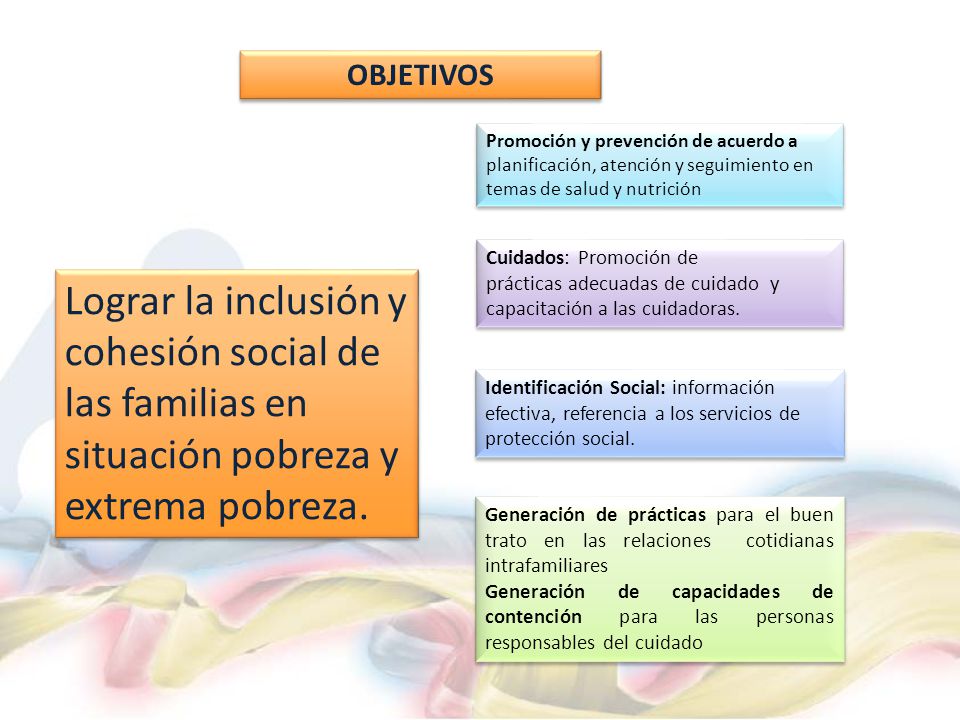 OBJETIVOS

Lograr la inclusión y cohesión social de las familias en situación pobreza y extrema pobreza.

Promoción y prevención de acuerdo a planificación, atención y seguimiento en temas de salud y nutrición

Cuidados: Promoción de prácticas adecuadas de cuidado y capacitación a las cuidadoras.

Identificación Social: información efectiva, referencia a los servicios de protección social.

Generación de prácticas para el buen trato en las relaciones cotidianas intrafamiliares
Generación de capacidades de contención para las personas responsables del cuidado